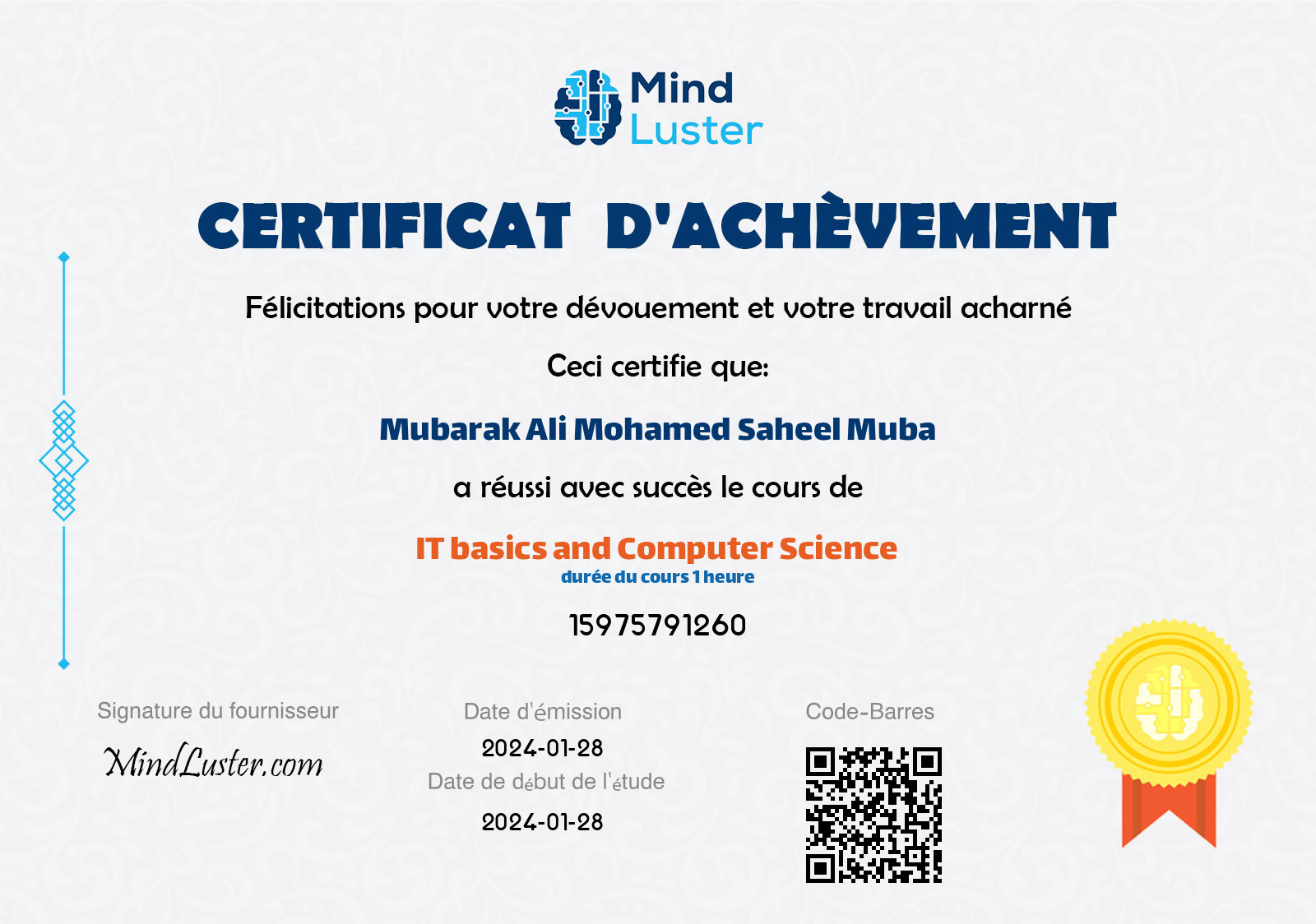 Mind Luster

CERTIFICAT D'ACHÈVEMENT

Félicitations pour votre dévouement et votre travail acharné

Ceci certifie que:

Mubarak Ali Mohamed Saheel Muba

a réussi avec succès le cours de

IT basics and Computer Science
durée du cours 1 heure

15975791260

Signature du fournisseur
MindLuster.com

Date d'émission
2024-01-28
Date de début de l'étude
2024-01-28

Code-Barres